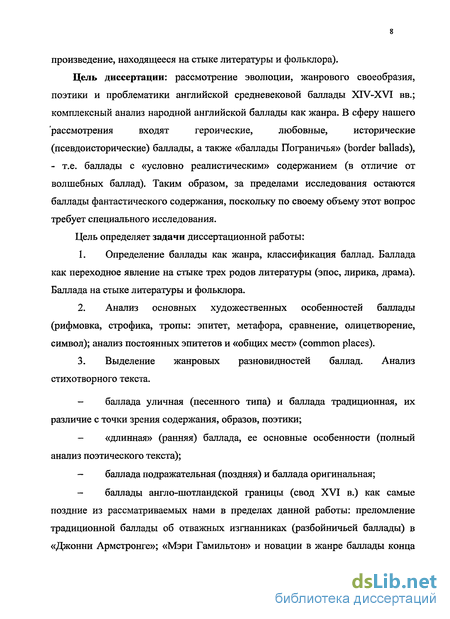 8

произведение, находящееся на стыке литературы и фольклора).

Цель диссертации: рассмотрение эволюции, жанрового своеобразия, поэтики и проблематики английской средневековой баллады XIV-XVI вв.; комплексный анализ народной английской баллады как жанра. В сферу нашего рассмотрения входят героические, любовные, исторические (псевдоисторические) баллады, а также «баллады Пограничья» (border ballads), - т.е. баллады с «условно реалистическим» содержанием (в отличие от волшебных баллад). Таким образом, за пределами исследования остаются баллады фантастического содержания, поскольку по своему объему этот вопрос требует специального исследования.

Цель определяет задачи диссертационной работы:

1. Определение баллады как жанра, классификация баллад. Баллада как переходное явление на стыке трех родов литературы (эпос, лирика, драма). Баллада на стыке литературы и фольклора.

2. Анализ основных художественных особенностей баллады (рифмовка, строфика, тропы: эпитет, метафора, сравнение, олицетворение, символ); анализ постоянных эпитетов и «общих мест» (common places).

3. Выделение жанровых разновидностей баллад. Анализ стихотворного текста.

– баллада уличная (песенного типа) и баллада традиционная, их различие с точки зрения содержания, образов, поэтики;

– «длинная» (ранняя) баллада, ее основные особенности (полный анализ поэтического текста);

– баллада подражательная (поздняя) и баллада оригинальная;

– баллады англо-шотландской границы (свод XVI в.) как самые поздние из рассматриваемых нами в пределах данной работы: преломление традиционной баллады об отважных изгнанниках (разбойничьей баллады) в «Джонни Армстронге»; «Мэри Гамильтон» и новации в жанре баллады конца

dsLib.net
библиотека диссертаций